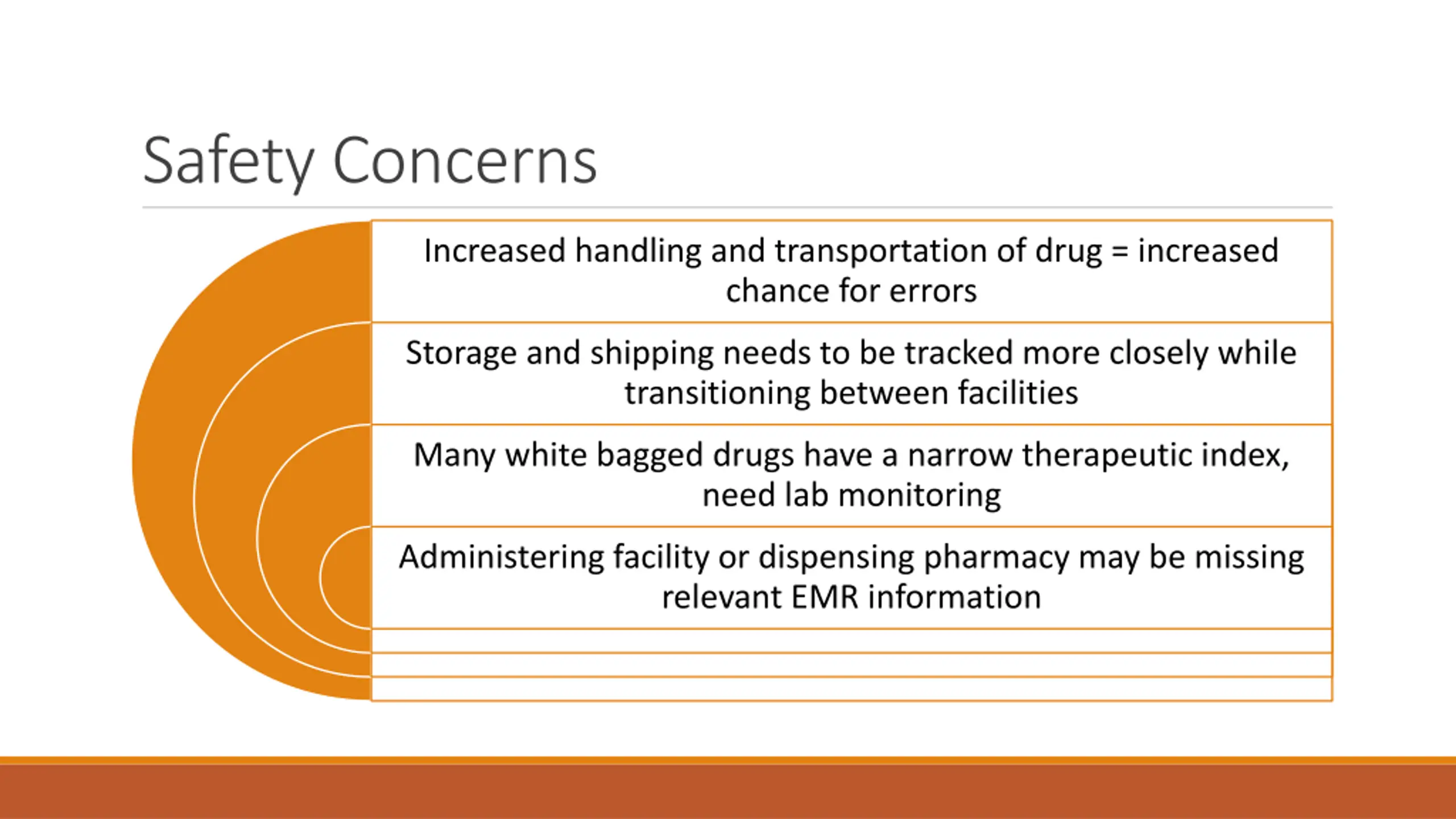 Safety Concerns

Increased handling and transportation of drug = increased chance for errors

Storage and shipping needs to be tracked more closely while transitioning between facilities

Many white bagged drugs have a narrow therapeutic index, need lab monitoring

Administering facility or dispensing pharmacy may be missing relevant EMR information